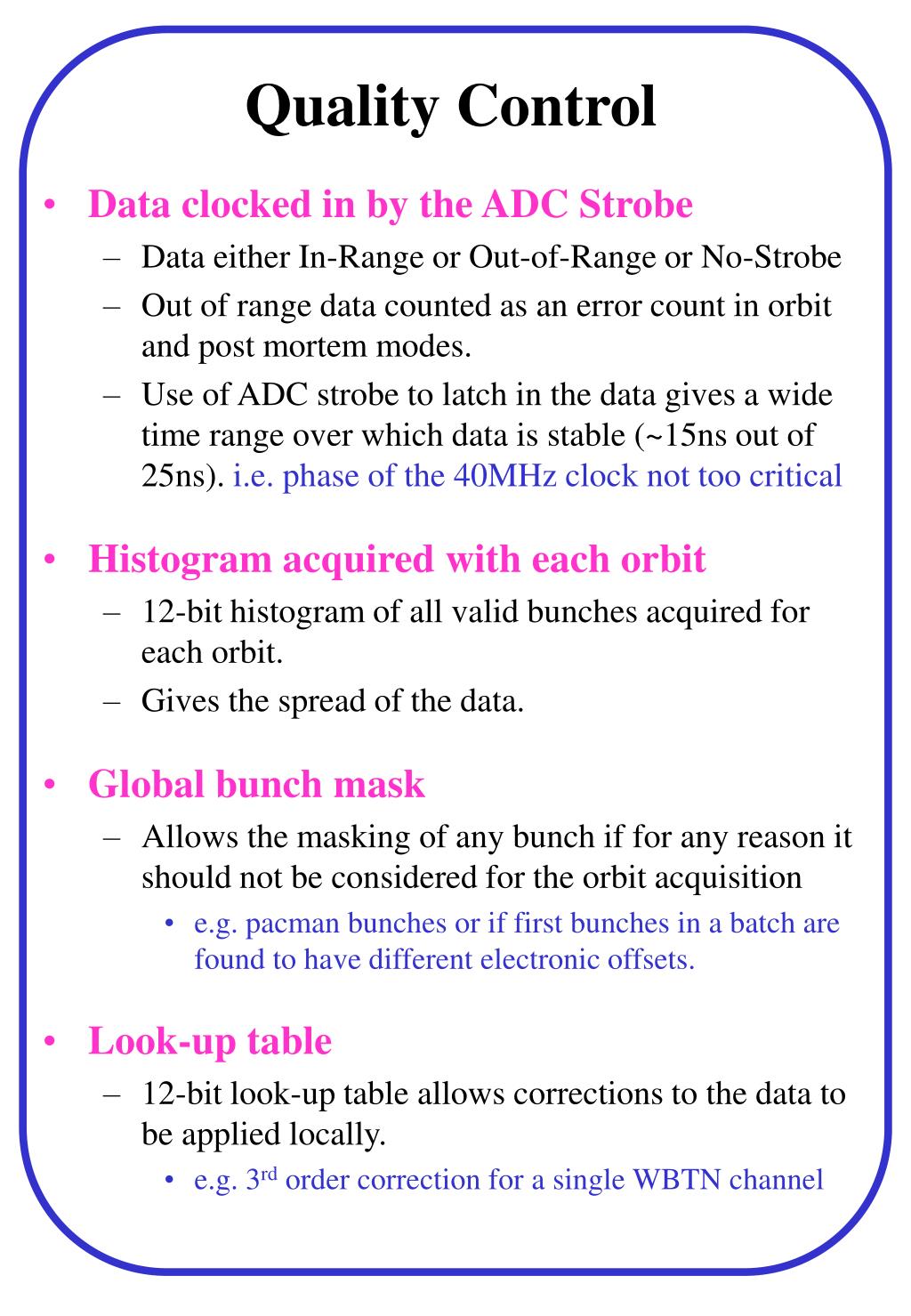 Quality Control

• Data clocked in by the ADC Strobe
– Data either In-Range or Out-of-Range or No-Strobe
– Out of range data counted as an error count in orbit and post mortem modes.
– Use of ADC strobe to latch in the data gives a wide time range over which data is stable (~15ns out of 25ns). i.e. phase of the 40MHz clock not too critical

• Histogram acquired with each orbit
– 12-bit histogram of all valid bunches acquired for each orbit.
– Gives the spread of the data.

• Global bunch mask
– Allows the masking of any bunch if for any reason it should not be considered for the orbit acquisition
• e.g. pacman bunches or if first bunches in a batch are found to have different electronic offsets.

• Look-up table
– 12-bit look-up table allows corrections to the data to be applied locally.
• e.g. 3$^{rd}$ order correction for a single WBTN channel